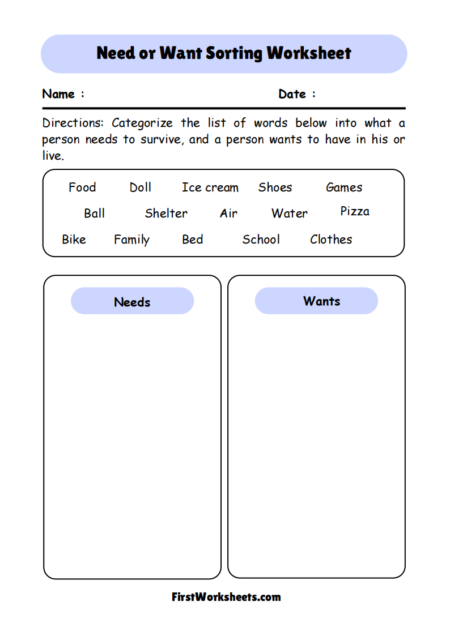 Need or Want Sorting Worksheet

Name :

Date :

Directions: Categorize the list of words below into what a person needs to survive, and a person wants to have in his or live.

Food Doll Ice cream Shoes Games
Ball Shelter Air Water Pizza
Bike Family Bed School Clothes

Needs

Wants

FirstWorksheets.com